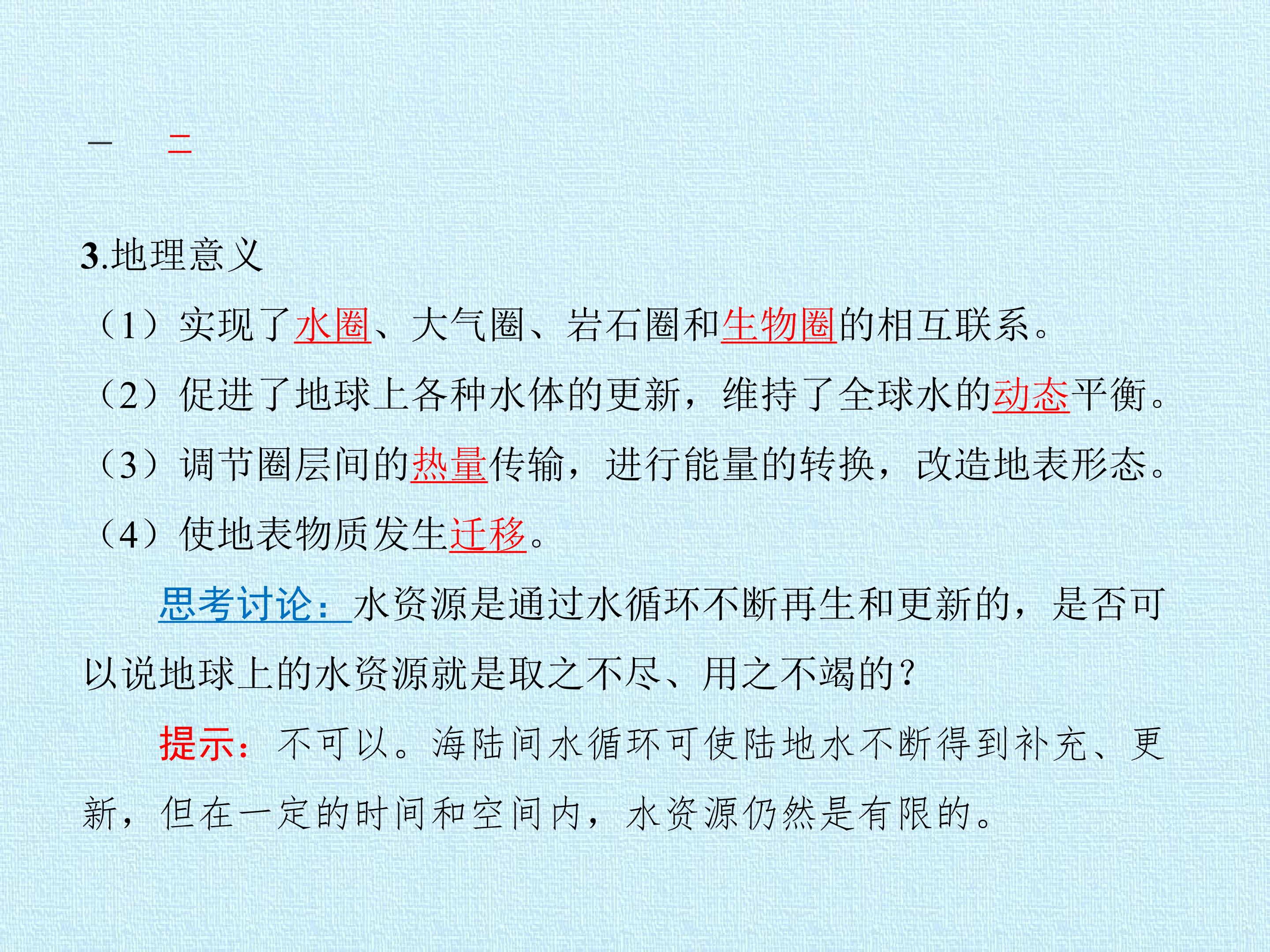 一 二

3.地理意义

（1）实现了水圈、大气圈、岩石圈和生物圈的相互联系。

（2）促进了地球上各种水体的更新，维持了全球水的动态平衡。

（3）调节圈层间的热量传输，进行能量的转换，改造地表形态。

（4）使地表物质发生迁移。

思考讨论：水资源是通过水循环不断再生和更新的，是否可以说地球上的水资源就是取之不尽、用之不竭的？

提示：不可以。海陆间水循环可使陆地水不断得到补充、更新，但在一定的时间和空间内，水资源仍然是有限的。